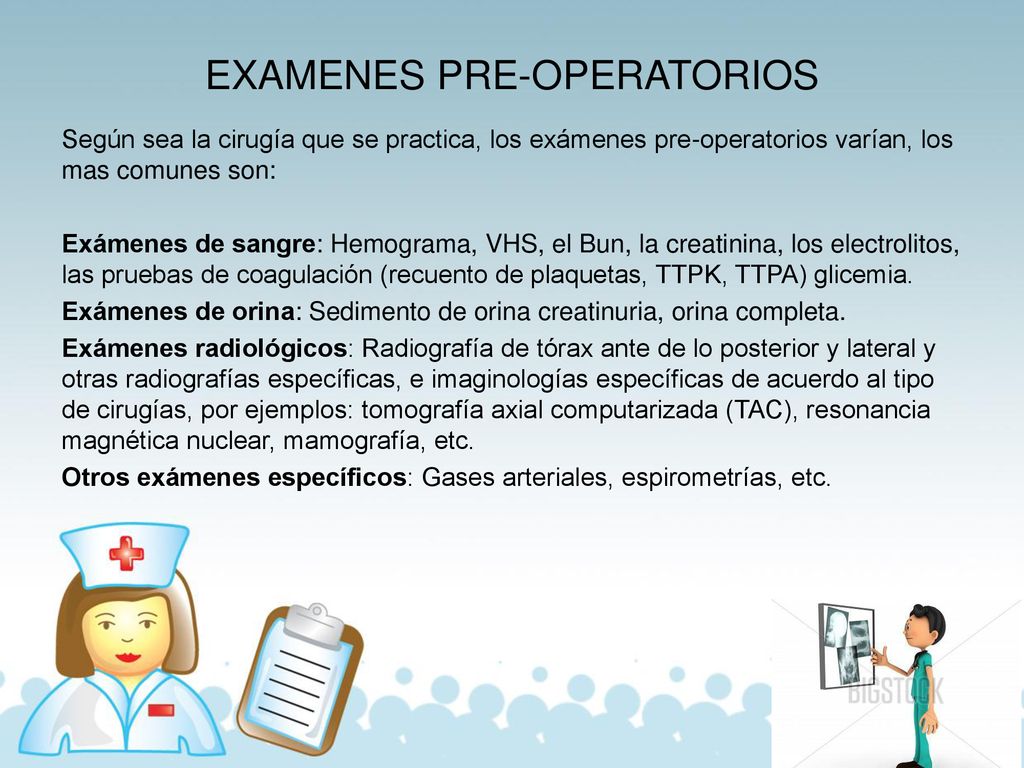 EXAMENES PRE-OPERATORIOS

Según sea la cirugía que se practica, los exámenes pre-operatorios varían, los mas comunes son:

Exámenes de sangre: Hemograma, VHS, el Bun, la creatinina, los electrolitos, las pruebas de coagulación (recuento de plaquetas, TTPK, TTPA) glicemia.

Exámenes de orina: Sedimento de orina creatinuria, orina completa.

Exámenes radiológicos: Radiografía de tórax ante de lo posterior y lateral y otras radiografías específicas, e imaginologías específicas de acuerdo al tipo de cirugías, por ejemplos: tomografía axial computarizada (TAC), resonancia magnética nuclear, mamografía, etc.

Otros exámenes específicos: Gases arteriales, espirometrías, etc.

BIGSTOCK